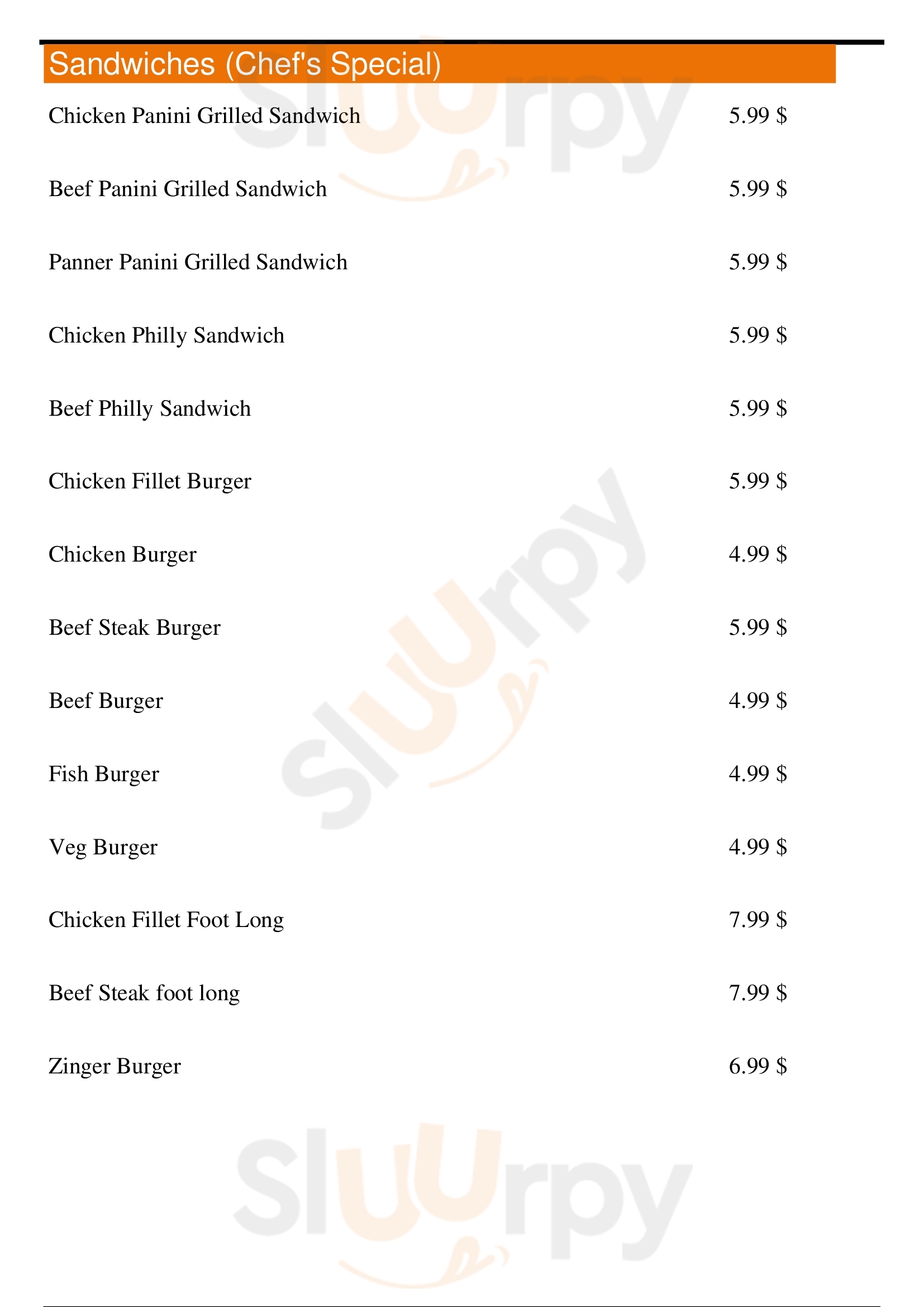 Sandwiches (Chef's Special)

Chicken Panini Grilled Sandwich 5.99 $

Beef Panini Grilled Sandwich 5.99 $

Panner Panini Grilled Sandwich 5.99 $

Chicken Philly Sandwich 5.99 $

Beef Philly Sandwich 5.99 $

Chicken Fillet Burger 5.99 $

Chicken Burger 4.99 $

Beef Steak Burger 5.99 $

Beef Burger 4.99 $

Fish Burger 4.99 $

Veg Burger 4.99 $

Chicken Fillet Foot Long 7.99 $

Beef Steak foot long 7.99 $

Zinger Burger 6.99 $

Sluurpy